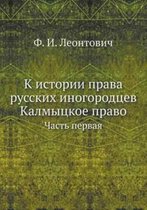 Ф. И. Леонтович

К истории права русских иногородцев Калмыцкое право

Часть первая